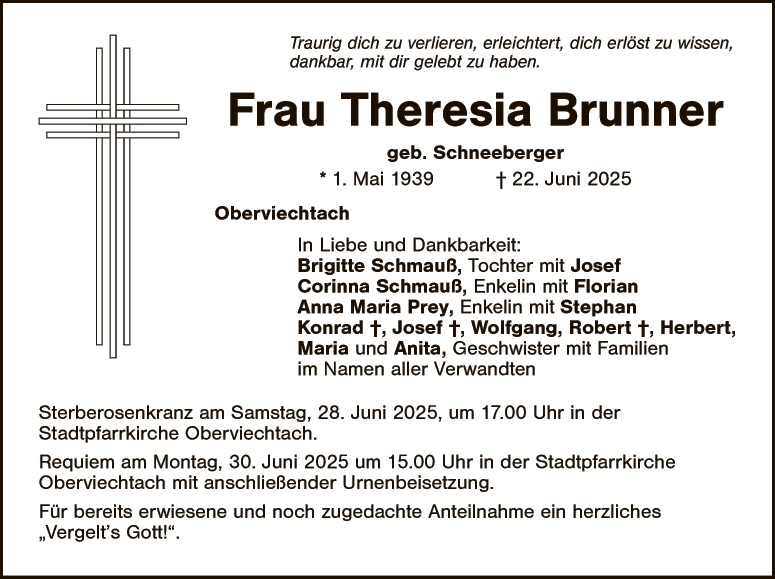 Traurig dich zu verlieren, erleichtert, dich erlöst zu wissen, dankbar, mit dir gelebt zu haben.

Frau Theresia Brunner

geb. Schneeberger

* 1. Mai 1939 † 22. Juni 2025

Oberviechtach

In Liebe und Dankbarkeit:
Brigitte Schmauß, Tochter mit Josef
Corinna Schmauß, Enkelin mit Florian
Anna Maria Prey, Enkelin mit Stephan
Konrad †, Josef †, Wolfgang, Robert †, Herbert, Maria und Anita, Geschwister mit Familien
im Namen aller Verwandten

Sterberosenkranz am Samstag, 28. Juni 2025, um 17.00 Uhr in der Stadtpfarrkirche Oberviechtach.

Requiem am Montag, 30. Juni 2025 um 15.00 Uhr in der Stadtpfarrkirche Oberviechtach mit anschließender Urnenbeisetzung.

Für bereits erwiesene und noch zugedachte Anteilnahme ein herzliches „Vergelt's Gott!".